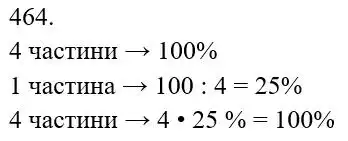 464.

4 частини → 100%

1 частина → 100 : 4 = 25%

4 частини → 4 • 25 % = 100%